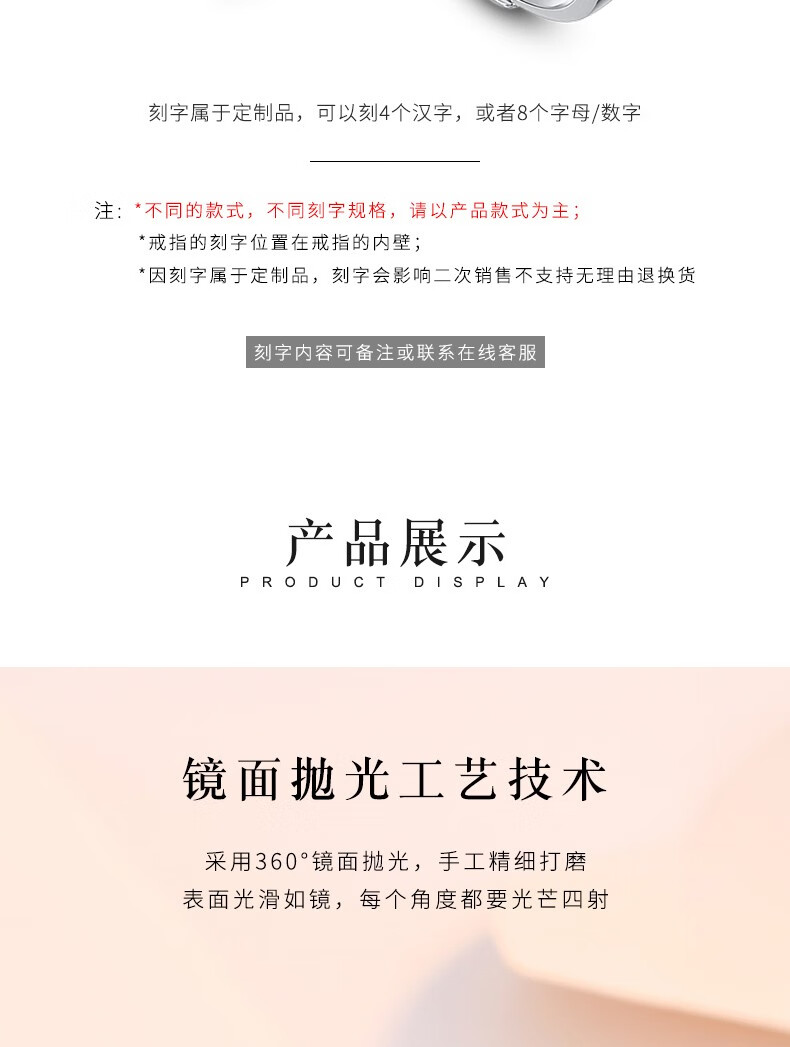 刻字属于定制品，可以刻4个汉字，或者8个字母/数字

注：*不同的款式，不同刻字规格，请以产品款式为主；
*戒指的刻字位置在戒指的内壁；
*因刻字属于定制品，刻字会影响二次销售不支持无理由退换货

刻字内容可备注或联系在线客服

产品展示
PRODUCT DISPLAY

镜面抛光工艺技术

采用360°镜面抛光，手工精细打磨
表面光滑如镜，每个角度都要光芒四射